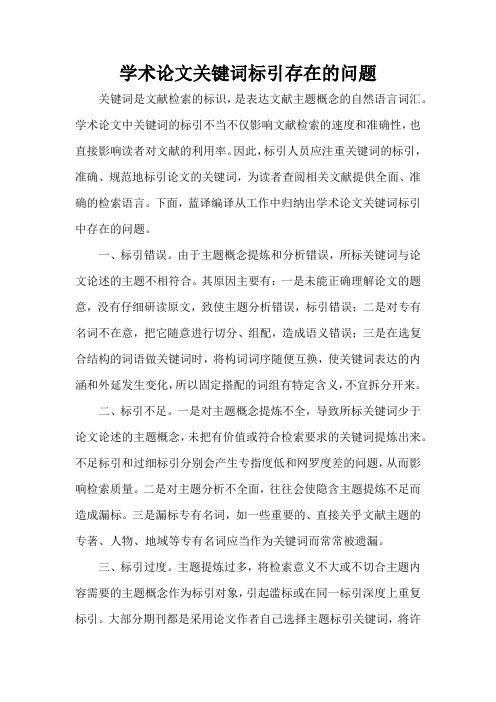 学术论文关键词标引存在的问题

关键词是文献检索的标识，是表达文献主题概念的自然语言词汇。学术论文中关键词的标引不当不仅影响文献检索的速度和准确性，也直接影响读者对文献的利用率。因此，标引人员应注重关键词的标引，准确、规范地标引论文的关键词，为读者查阅相关文献提供全面、准确的检索语言。下面，蓝译编译从工作中归纳出学术论文关键词标引中存在的问题。

一、标引错误。由于主题概念提炼和分析错误，所标关键词与论文论述的主题不相符合。其原因主要有：一是未能正确理解论文的题意，没有仔细研读原文，致使主题分析错误，标引错误；二是对专有名词不在意，把它随意进行切分、组配，造成语义错误；三是在选复合结构的词语做关键词时，将构词词序随便互换，使关键词表达的内涵和外延发生变化，所以固定搭配的词组有特定含义，不宜拆分开来。

二、标引不足。一是对主题概念提炼不全，导致所标关键词少于论文论述的主题概念，未把有价值或符合检索要求的关键词提炼出来。不足标引和过细标引分别会产生专指度低和网罗度差的问题，从而影响检索质量。二是对主题分析不全面，往往会使隐含主题提炼不足而造成漏标。三是漏标专有名词，如一些重要的、直接关乎文献主题的专著、人物、地域等专有名词应当作为关键词而常常被遗漏。

三、标引过度。主题提炼过多，将检索意义不大或不切合主题内容需要的主题概念作为标引对象，引起滥标或在同一标引深度上重复标引。大部分期刊都是采用论文作者自己选择主题标引关键词，将许